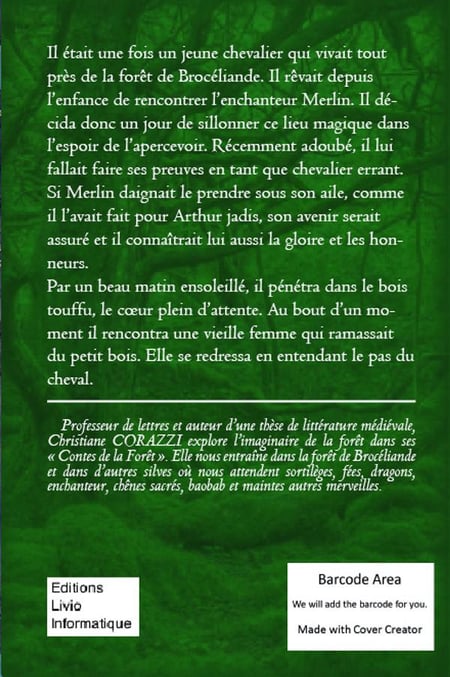 Il était une fois un jeune chevalier qui vivait tout près de la forêt de Brocéliande. Il rêvait depuis l'enfance de rencontrer l'enchanteur Merlin. Il décida donc un jour de sillonner ce lieu magique dans l'espoir de l'apercevoir. Récemment adoubé, il lui fallait faire ses preuves en tant que chevalier errant. Si Merlin daignait le prendre sous son aile, comme il l'avait fait pour Arthur jadis, son avenir serait assuré et il connaîtrait lui aussi la gloire et les honneurs.
Par un beau matin ensoleillé, il pénétra dans le bois touffu, le cœur plein d'attente. Au bout d'un moment il rencontra une vieille femme qui ramassait du petit bois. Elle se redressa en entendant le pas du cheval.

Professeur de lettres et auteur d'une thèse de littérature médiévale, Christiane CORAZZI explore l'imaginaire de la forêt dans ses « Contes de la Forêt ». Elle nous entraîne dans la forêt de Brocéliande et dans d'autres silves où nous attendent sortilèges, fées, dragons, enchanteur, chênes sacrés, baobab et maintes autres merveilles.

Editions
Livio
Informatique

Barcode Area
We will add the barcode for you.
Made with Cover Creator